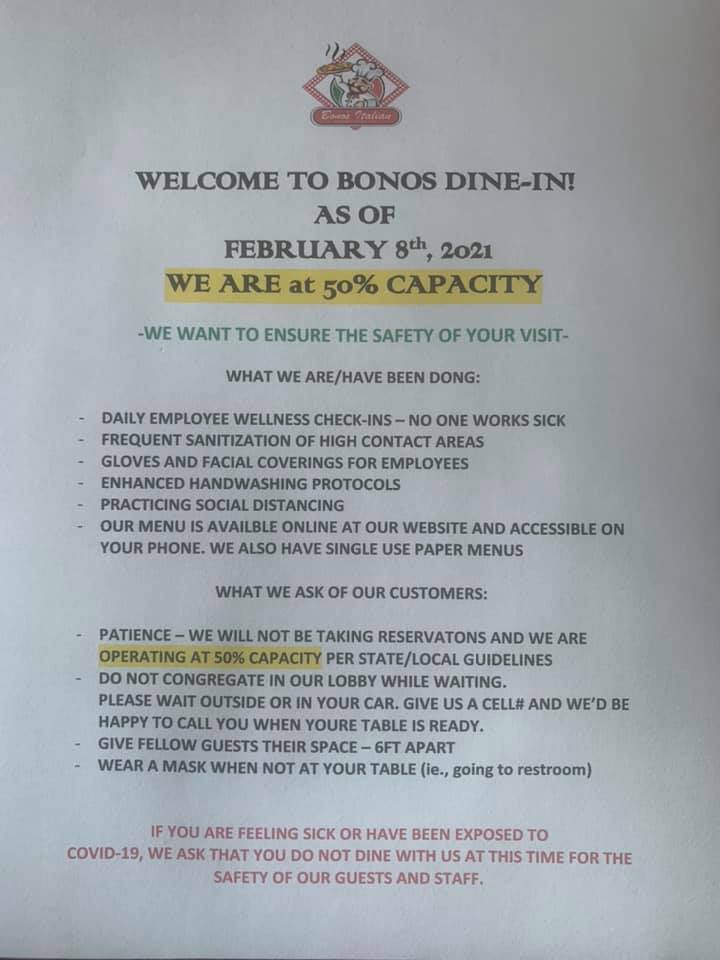 Bonos Italian

WELCOME TO BONOS DINE-IN!
AS OF
FEBRUARY 8th, 2021
WE ARE at 50% CAPACITY

-WE WANT TO ENSURE THE SAFETY OF YOUR VISIT-

WHAT WE ARE/HAVE BEEN DONG:

- DAILY EMPLOYEE WELLNESS CHECK-INS – NO ONE WORKS SICK
- FREQUENT SANITIZATION OF HIGH CONTACT AREAS
- GLOVES AND FACIAL COVERINGS FOR EMPLOYEES
- ENHANCED HANDWASHING PROTOCOLS
- PRACTICING SOCIAL DISTANCING
- OUR MENU IS AVAILBLE ONLINE AT OUR WEBSITE AND ACCESSIBLE ON YOUR PHONE. WE ALSO HAVE SINGLE USE PAPER MENUS

WHAT WE ASK OF OUR CUSTOMERS:

- PATIENCE – WE WILL NOT BE TAKING RESERVATONS AND WE ARE OPERATING AT 50% CAPACITY PER STATE/LOCAL GUIDELINES
- DO NOT CONGREGATE IN OUR LOBBY WHILE WAITING. PLEASE WAIT OUTSIDE OR IN YOUR CAR. GIVE US A CELL# AND WE'D BE HAPPY TO CALL YOU WHEN YOURE TABLE IS READY.
- GIVE FELLOW GUESTS THEIR SPACE – 6FT APART
- WEAR A MASK WHEN NOT AT YOUR TABLE (ie., going to restroom)

IF YOU ARE FEELING SICK OR HAVE BEEN EXPOSED TO COVID-19, WE ASK THAT YOU DO NOT DINE WITH US AT THIS TIME FOR THE SAFETY OF OUR GUESTS AND STAFF.